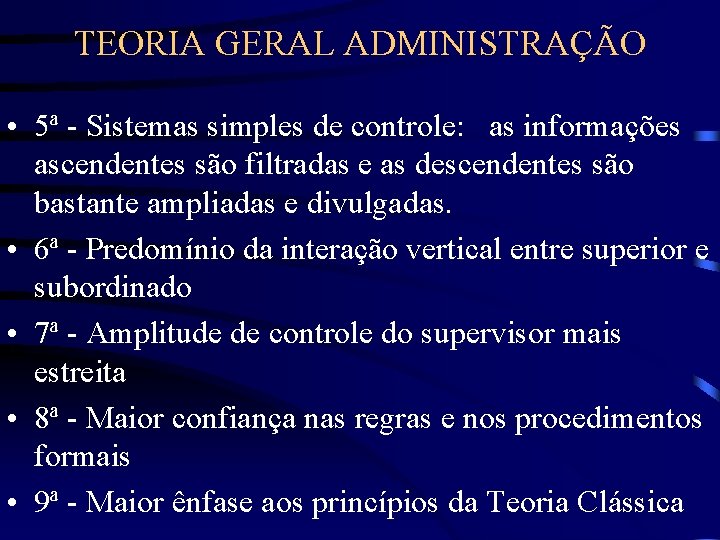 TEORIA GERAL ADMINISTRAÇÃO

• 5ª - Sistemas simples de controle: as informações ascendentes são filtradas e as descendentes são bastante ampliadas e divulgadas.
• 6ª - Predomínio da interação vertical entre superior e subordinado
• 7ª - Amplitude de controle do supervisor mais estreita
• 8ª - Maior confiança nas regras e nos procedimentos formais
• 9ª - Maior ênfase aos princípios da Teoria Clássica